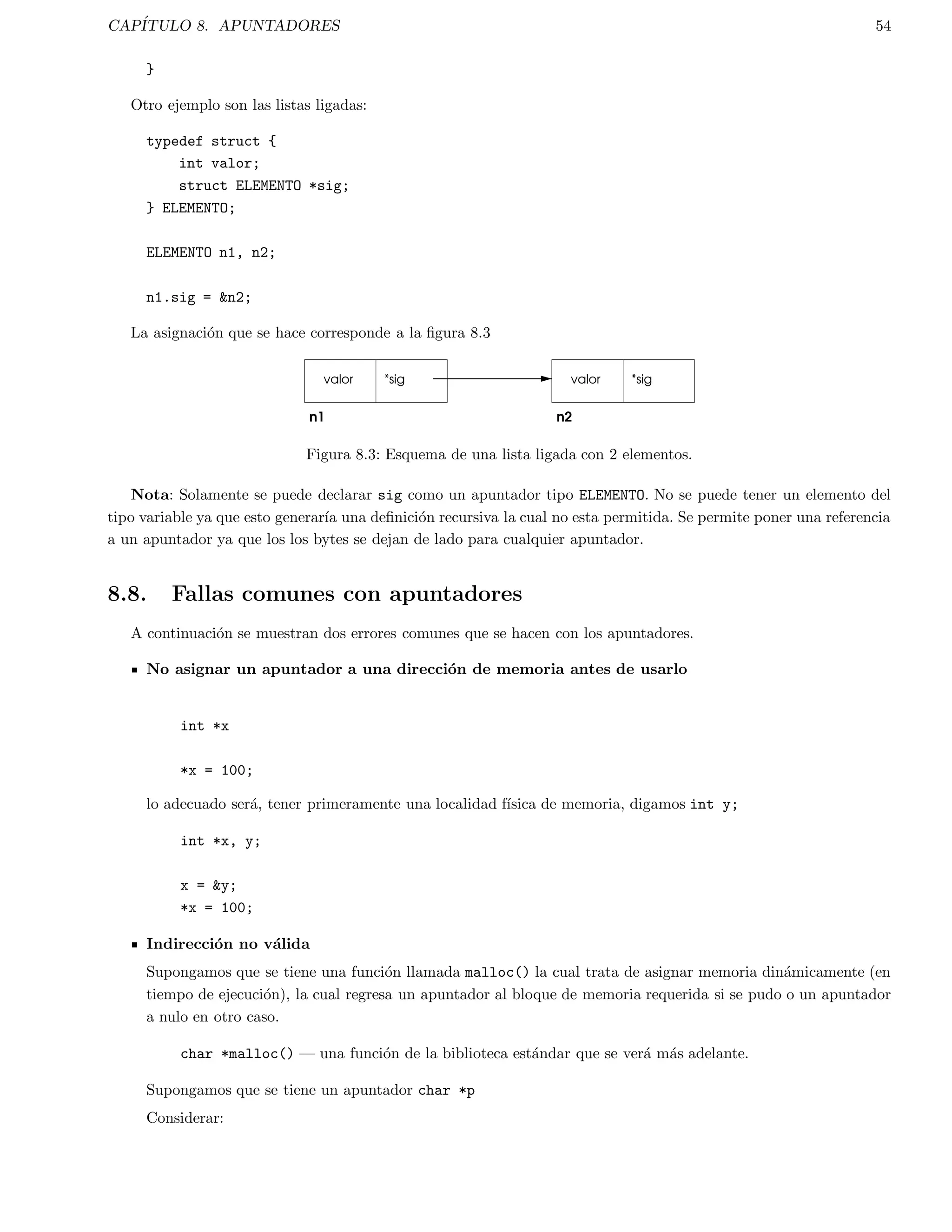 CAPÍTULO 8. APUNTADORES 54

}

Otro ejemplo son las listas ligadas:

typedef struct {
    int valor;
    struct ELEMENTO *sig;
} ELEMENTO;

ELEMENTO n1, n2;

n1.sig = &n2;

La asignación que se hace corresponde a la figura 8.3

valor *sig valor *sig

n1 n2

Figura 8.3: Esquema de una lista ligada con 2 elementos.

Nota: Solamente se puede declarar sig como un apuntador tipo ELEMENTO. No se puede tener un elemento del tipo variable ya que esto generaría una definición recursiva la cual no esta permitida. Se permite poner una referencia a un apuntador ya que los los bytes se dejan de lado para cualquier apuntador.

8.8. Fallas comunes con apuntadores

A continuación se muestran dos errores comunes que se hacen con los apuntadores.

▪ No asignar un apuntador a una dirección de memoria antes de usarlo

int *x

*x = 100;

lo adecuado será, tener primeramente una localidad física de memoria, digamos int y;

int *x, y;

x = &y;
*x = 100;

▪ Indirección no válida

Supongamos que se tiene una función llamada malloc() la cual trata de asignar memoria dinámicamente (en tiempo de ejecución), la cual regresa un apuntador al bloque de memoria requerida si se pudo o un apuntador a nulo en otro caso.

char *malloc() — una función de la biblioteca estándar que se verá más adelante.

Supongamos que se tiene un apuntador char *p

Considerar: